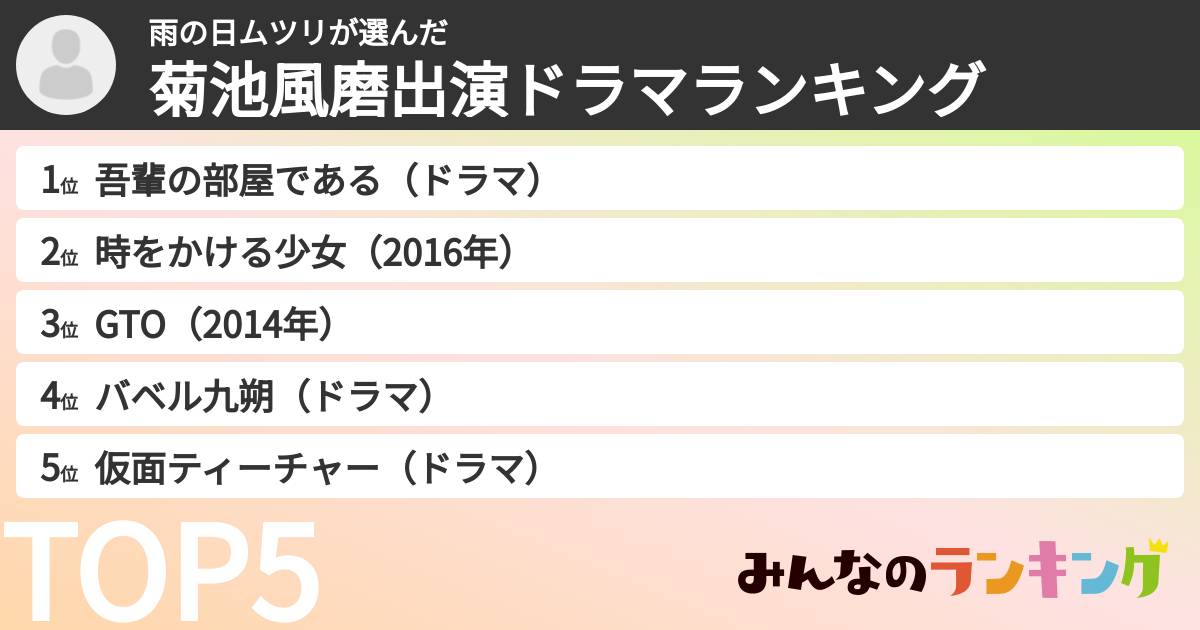 雨の日ムツリが選んだ
菊池風磨出演ドラマランキング

1位 吾輩の部屋である（ドラマ）
2位 時をかける少女（2016年）
3位 GTO（2014年）
4位 バベル九朔（ドラマ）
5位 仮面ティーチャー（ドラマ）

TOP5

みんなのランキング